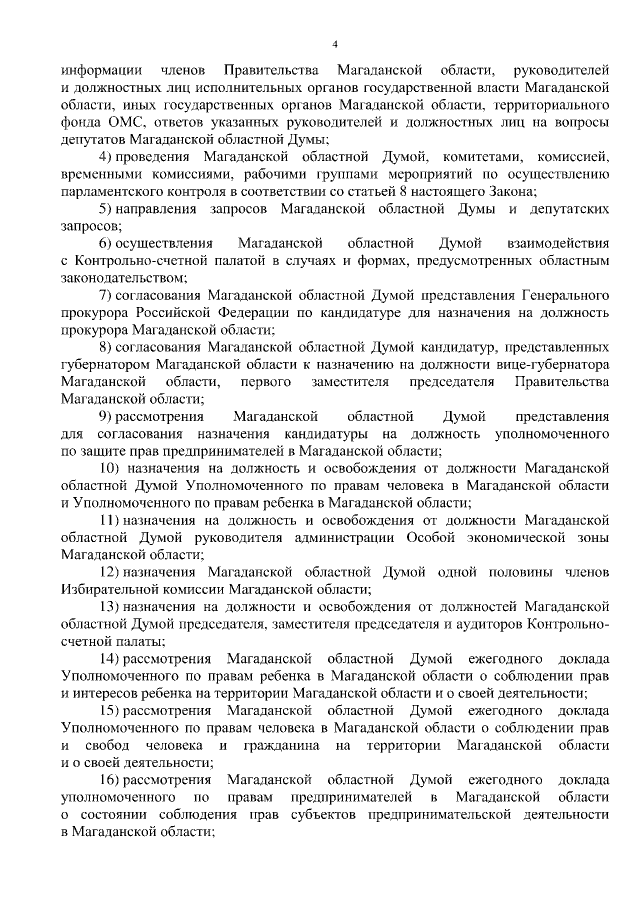 4

информации членов Правительства Магаданской области, руководителей и должностных лиц исполнительных органов государственной власти Магаданской области, иных государственных органов Магаданской области, территориального фонда ОМС, ответов указанных руководителей и должностных лиц на вопросы депутатов Магаданской областной Думы;

4) проведения Магаданской областной Думой, комитетами, комиссией, временными комиссиями, рабочими группами мероприятий по осуществлению парламентского контроля в соответствии со статьей 8 настоящего Закона;

5) направления запросов Магаданской областной Думы и депутатских запросов;

6) осуществления Магаданской областной Думой взаимодействия с Контрольно-счетной палатой в случаях и формах, предусмотренных областным законодательством;

7) согласования Магаданской областной Думой представления Генерального прокурора Российской Федерации по кандидатуре для назначения на должность прокурора Магаданской области;

8) согласования Магаданской областной Думой кандидатур, представленных губернатором Магаданской области к назначению на должности вице-губернатора Магаданской области, первого заместителя председателя Правительства Магаданской области;

9) рассмотрения Магаданской областной Думой представления для согласования назначения кандидатуры на должность уполномоченного по защите прав предпринимателей в Магаданской области;

10) назначения на должность и освобождения от должности Магаданской областной Думой Уполномоченного по правам человека в Магаданской области и Уполномоченного по правам ребенка в Магаданской области;

11) назначения на должность и освобождения от должности Магаданской областной Думой руководителя администрации Особой экономической зоны Магаданской области;

12) назначения Магаданской областной Думой одной половины членов Избирательной комиссии Магаданской области;

13) назначения на должности и освобождения от должностей Магаданской областной Думой председателя, заместителя председателя и аудиторов Контрольно-счетной палаты;

14) рассмотрения Магаданской областной Думой ежегодного доклада Уполномоченного по правам ребенка в Магаданской области о соблюдении прав и интересов ребенка на территории Магаданской области и о своей деятельности;

15) рассмотрения Магаданской областной Думой ежегодного доклада Уполномоченного по правам человека в Магаданской области о соблюдении прав и свобод человека и гражданина на территории Магаданской области и о своей деятельности;

16) рассмотрения Магаданской областной Думой ежегодного доклада уполномоченного по правам предпринимателей в Магаданской области о состоянии соблюдения прав субъектов предпринимательской деятельности в Магаданской области;